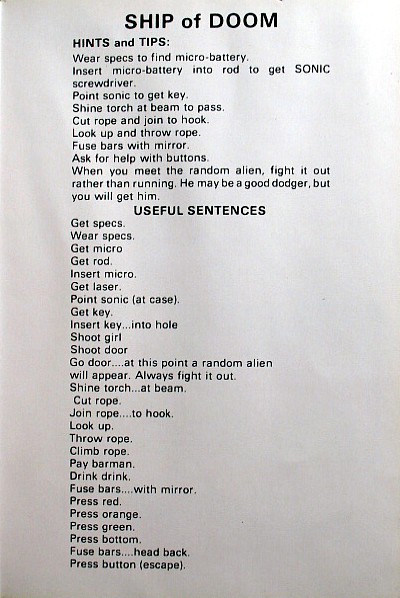 SHIP of DOOM

HINTS and TIPS:

Wear specs to find micro-battery.
Insert micro-battery into rod to get SONIC screwdriver.
Point sonic to get key.
Shine torch at beam to pass.
Cut rope and join to hook.
Look up and throw rope.
Fuse bars with mirror.
Ask for help with buttons.
When you meet the random alien, fight it out rather than running. He may be a good dodger, but you will get him.

USEFUL SENTENCES

Get specs.
Wear specs.
Get micro
Get rod.
Insert micro.
Get laser.
Point sonic (at case).
Get key.
Insert key...into hole
Shoot girl
Shoot door
Go door....at this point a random alien will appear. Always fight it out.
Shine torch...at beam.
Cut rope.
Join rope....to hook.
Look up.
Throw rope.
Climb rope.
Pay barman.
Drink drink.
Fuse bars....with mirror.
Press red.
Press orange.
Press green.
Press bottom.
Fuse bars....head back.
Press button (escape).